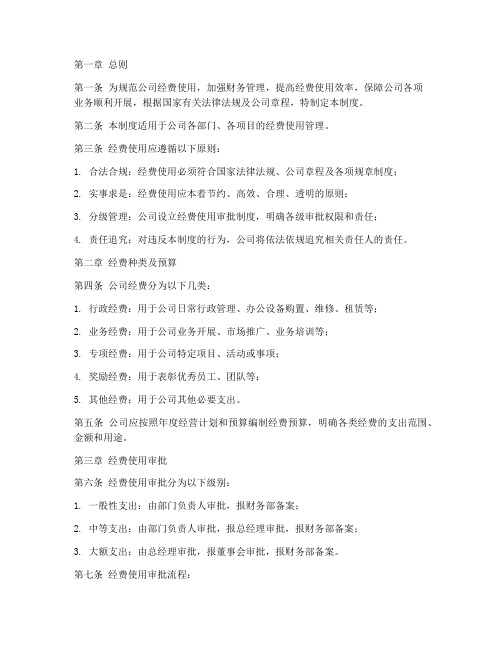 第一章 总则

第一条 为规范公司经费使用，加强财务管理，提高经费使用效率，保障公司各项业务顺利开展，根据国家有关法律法规及公司章程，特制定本制度。

第二条 本制度适用于公司各部门、各项目的经费使用管理。

第三条 经费使用应遵循以下原则：

1. 合法合规：经费使用必须符合国家法律法规、公司章程及各项规章制度；

2. 实事求是：经费使用应本着节约、高效、合理、透明的原则；

3. 分级管理：公司设立经费使用审批制度，明确各级审批权限和责任；

4. 责任追究：对违反本制度的行为，公司将依法依规追究相关责任人的责任。

第二章 经费种类及预算

第四条 公司经费分为以下几类：

1. 行政经费：用于公司日常行政管理、办公设备购置、维修、租赁等；

2. 业务经费：用于公司业务开展、市场推广、业务培训等；

3. 专项经费：用于公司特定项目、活动或事项；

4. 奖励经费：用于表彰优秀员工、团队等；

5. 其他经费：用于公司其他必要支出。

第五条 公司应按照年度经营计划和预算编制经费预算，明确各类经费的支出范围、金额和用途。

第三章 经费使用审批

第六条 经费使用审批分为以下级别：

1. 一般性支出：由部门负责人审批，报财务部备案；

2. 中等支出：由部门负责人审批，报总经理审批，报财务部备案；

3. 大额支出：由总经理审批，报董事会审批，报财务部备案。

第七条 经费使用审批流程：